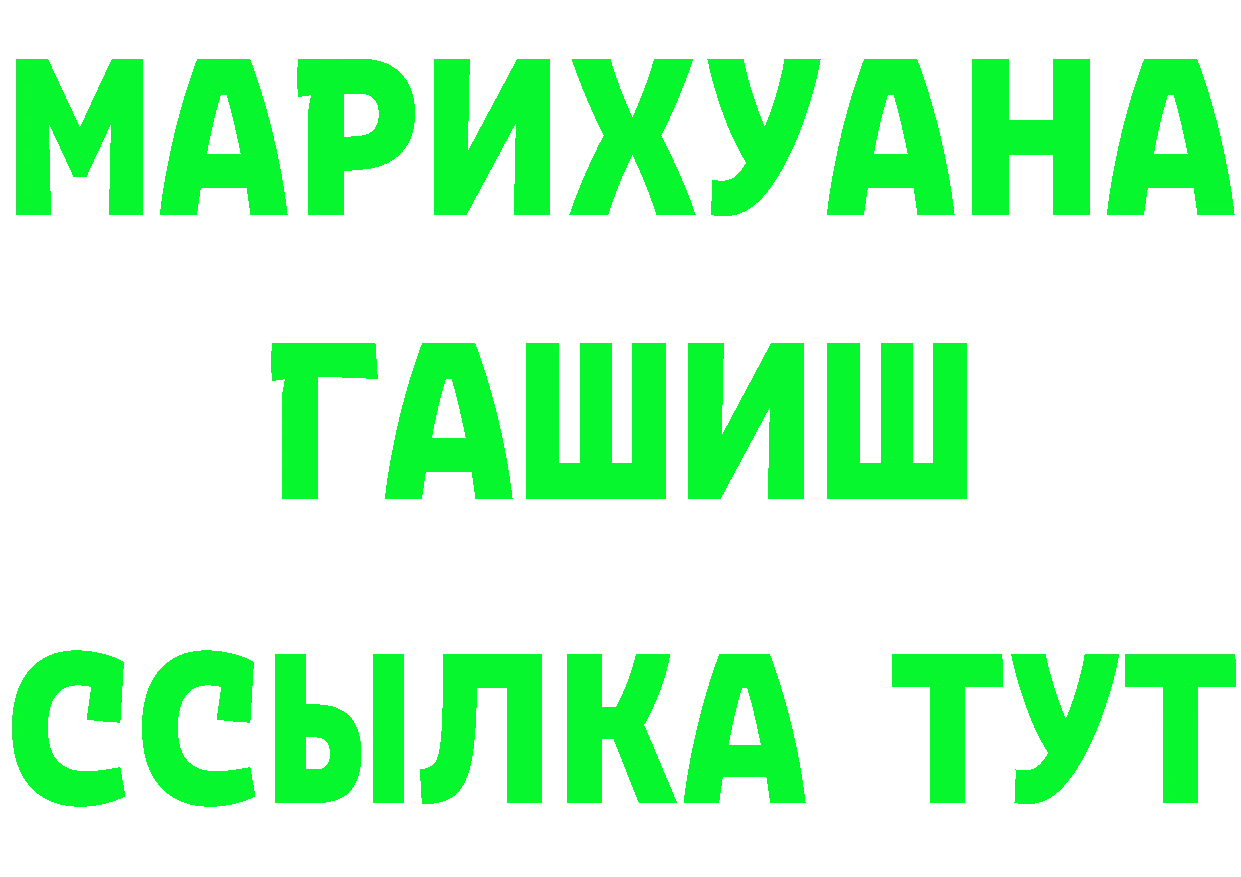 МАРИХУАНА
ГАШИШ
ССЫЛКА ТУТ